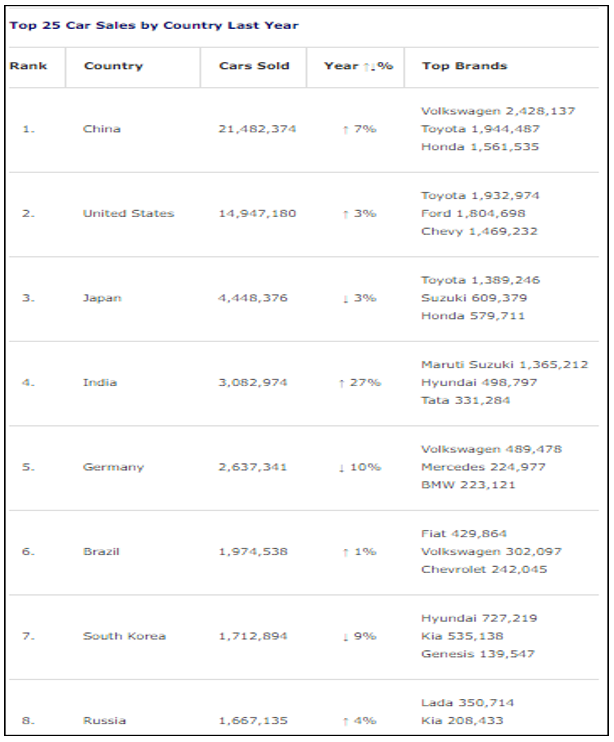 Top 25 Car Sales by Country Last Year

| Rank | Country | Cars Sold | Year ↑↓% | Top Brands |
|---|---|---|---|---|
| 1. | China | 21,482,374 | ↑ 7% | Volkswagen 2,428,137 Toyota 1,944,487 Honda 1,561,535 |
| 2. | United States | 14,947,180 | ↑ 3% | Toyota 1,932,974 Ford 1,804,698 Chevy 1,469,232 |
| 3. | Japan | 4,448,376 | ↓ 3% | Toyota 1,389,246 Suzuki 609,379 Honda 579,711 |
| 4. | India | 3,082,974 | ↑ 27% | Maruti Suzuki 1,365,212 Hyundai 498,797 Tata 331,284 |
| 5. | Germany | 2,637,341 | ↓ 10% | Volkswagen 489,478 Mercedes 224,977 BMW 223,121 |
| 6. | Brazil | 1,974,538 | ↑ 1% | Fiat 429,864 Volkswagen 302,097 Chevrolet 242,045 |
| 7. | South Korea | 1,712,894 | ↓ 9% | Hyundai 727,219 Kia 535,138 Genesis 139,547 |
| 8. | Russia | 1,667,135 | ↑ 4% | Lada 350,714 Kia 208,433 |